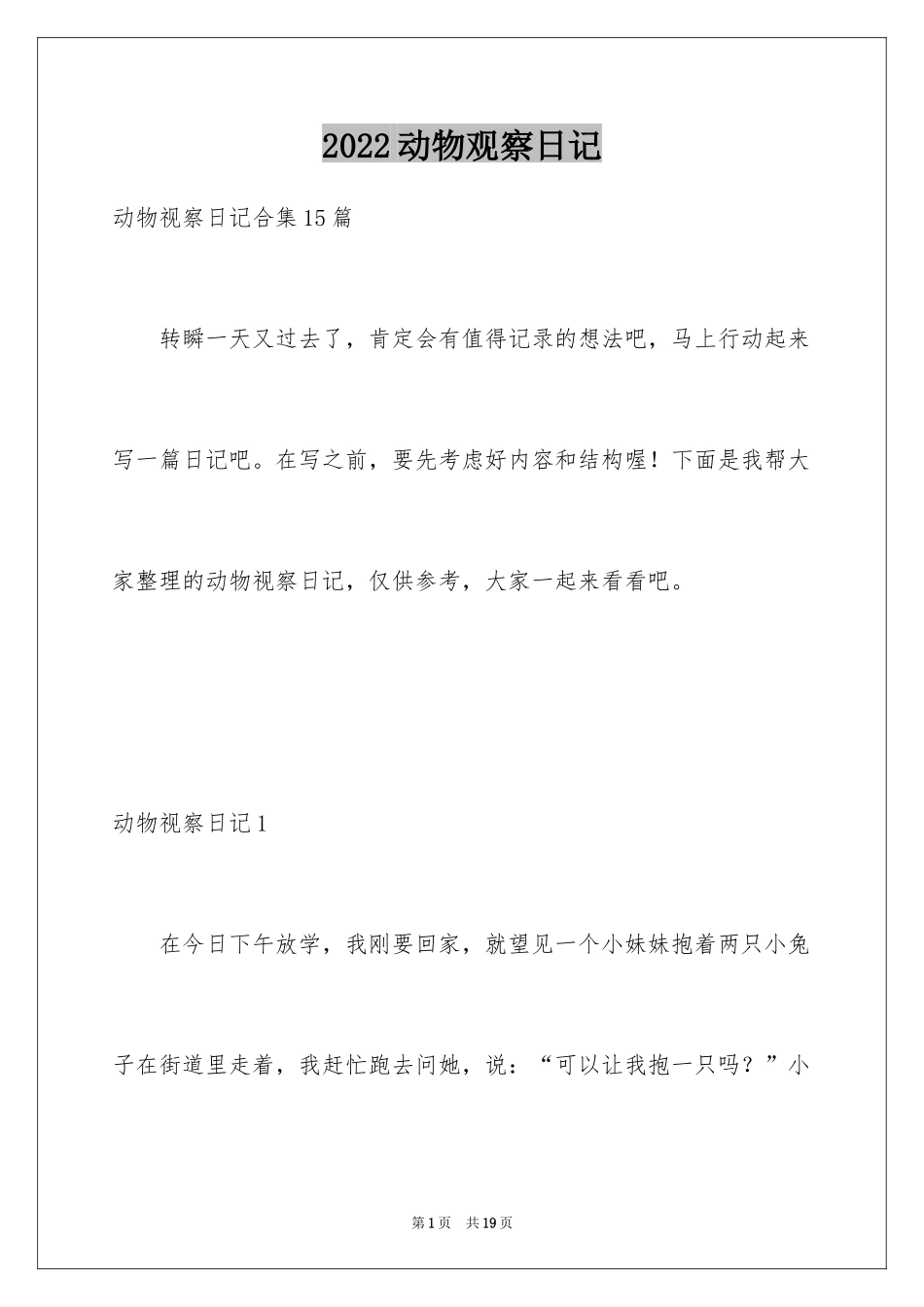 2022动物观察日记

动物视察日记合集15篇

转瞬一天又过去了，肯定会有值得记录的想法吧，马上行动起来写一篇日记吧。在写之前，要先考虑好内容和结构喔！下面是我帮大家整理的动物视察日记，仅供参考，大家一起来看看吧。

动物视察日记1

在今日下午放学，我刚要回家，就望见一个小妹妹抱着两只小兔子在街道里走着，我赶忙跑去问她，说：“可以让我抱一只吗？”小

第1页 共19页